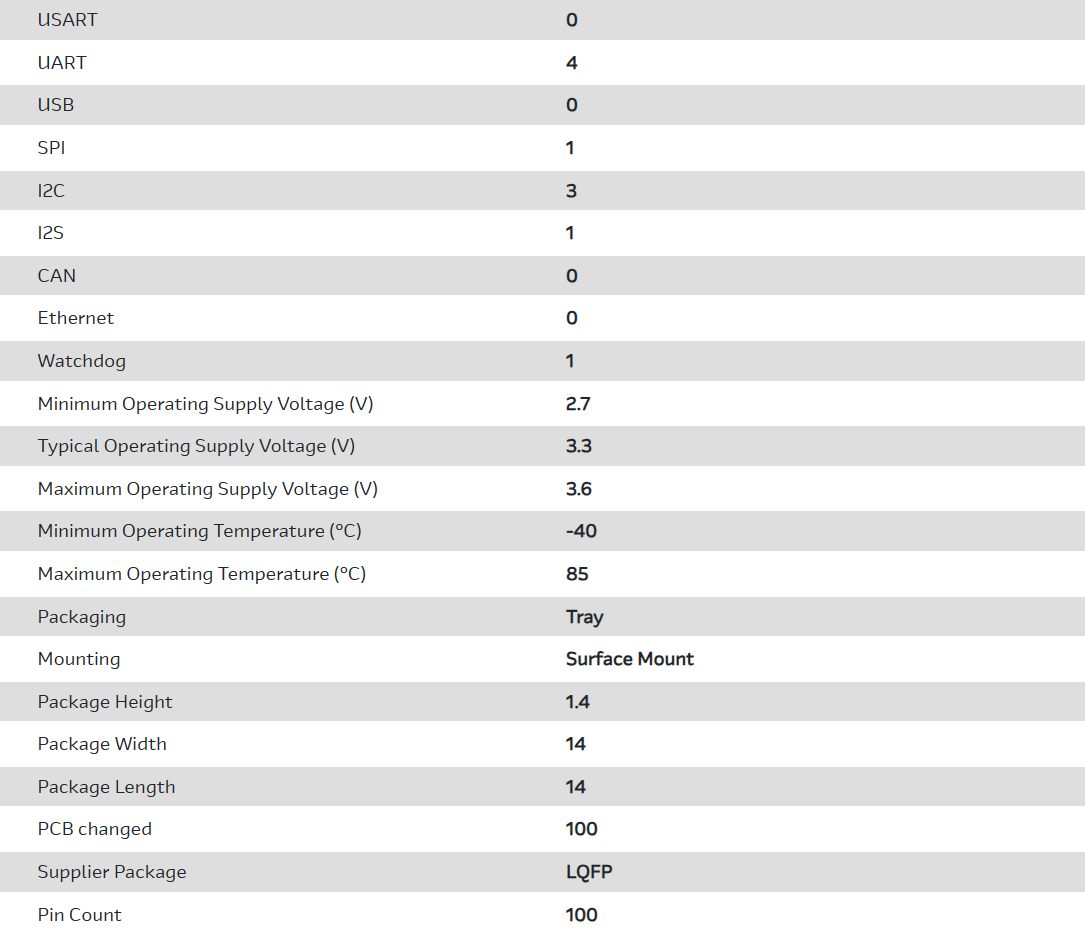 | | |
|---|---|
| USART | 0 |
| UART | 4 |
| USB | 0 |
| SPI | 1 |
| I2C | 3 |
| I2S | 1 |
| CAN | 0 |
| Ethernet | 0 |
| Watchdog | 1 |
| Minimum Operating Supply Voltage (V) | 2.7 |
| Typical Operating Supply Voltage (V) | 3.3 |
| Maximum Operating Supply Voltage (V) | 3.6 |
| Minimum Operating Temperature (°C) | -40 |
| Maximum Operating Temperature (°C) | 85 |
| Packaging | Tray |
| Mounting | Surface Mount |
| Package Height | 1.4 |
| Package Width | 14 |
| Package Length | 14 |
| PCB changed | 100 |
| Supplier Package | LQFP |
| Pin Count | 100 |